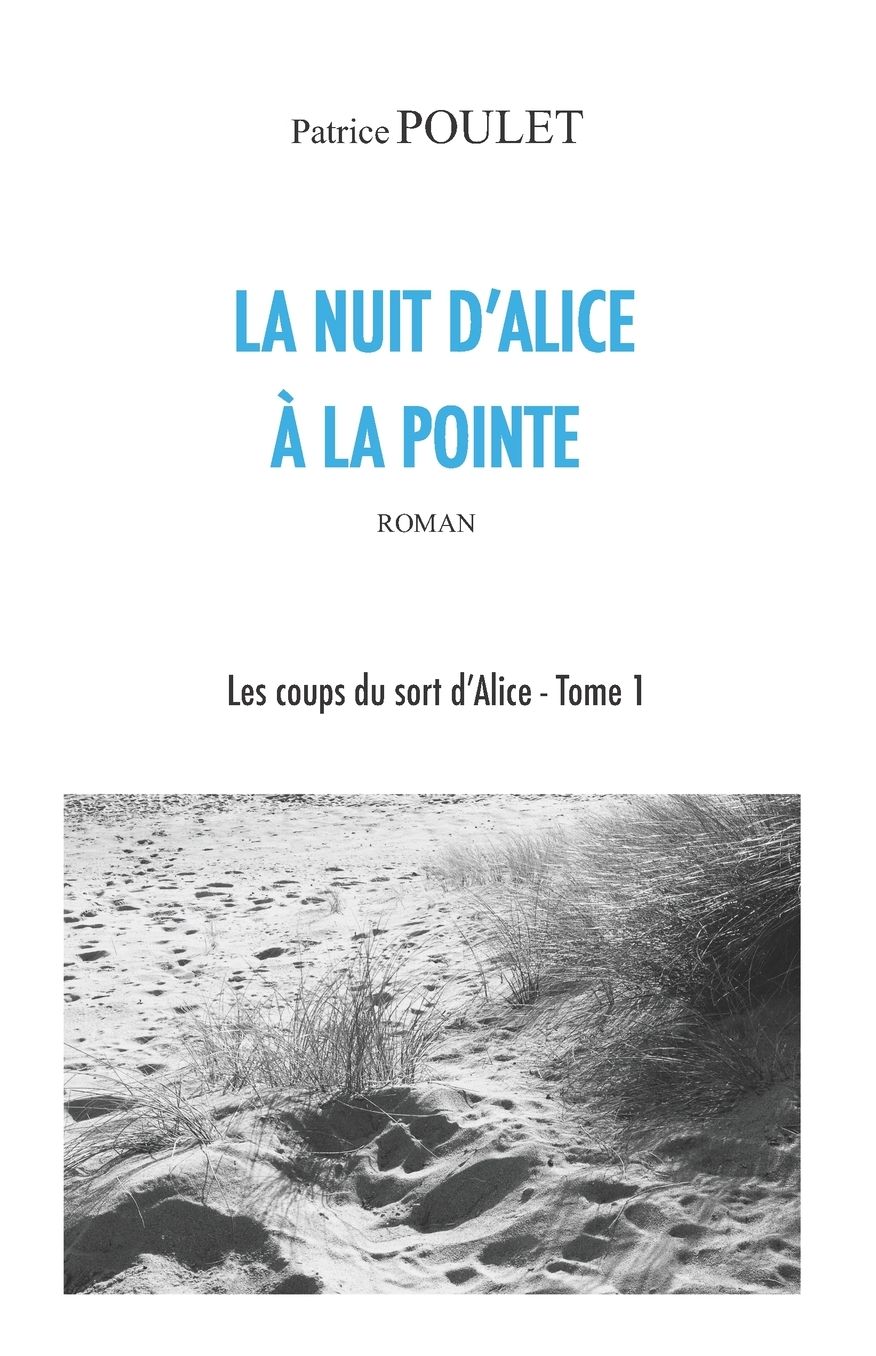 Patrice POULET

LA NUIT D'ALICE
À LA POINTE

ROMAN

Les coups du sort d'Alice - Tome 1